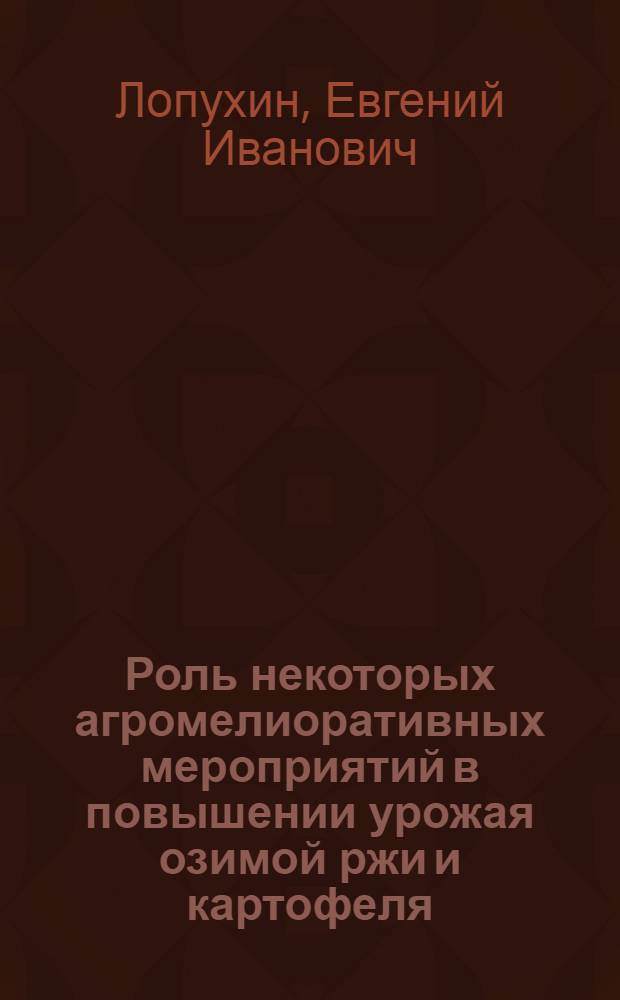 Лопухин, Евгений Иванович

Роль некоторых агромелиоративных мероприятий в повышении урожая озимой ржи и картофеля